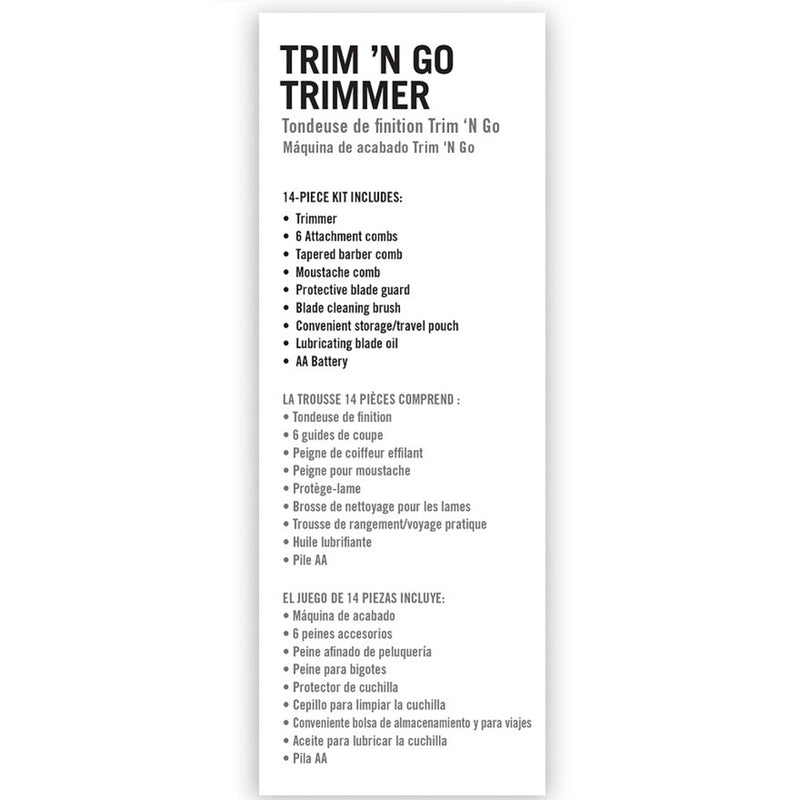 TRIM 'N GO
TRIMMER
Tondeuse de finition Trim 'N Go
Máquina de acabado Trim 'N Go

14-PIECE KIT INCLUDES:
• Trimmer
• 6 Attachment combs
• Tapered barber comb
• Moustache comb
• Protective blade guard
• Blade cleaning brush
• Convenient storage/travel pouch
• Lubricating blade oil
• AA Battery

LA TROUSSE 14 PIÈCES COMPREND :
• Tondeuse de finition
• 6 guides de coupe
• Peigne de coiffeur effilant
• Peigne pour moustache
• Protège-lame
• Brosse de nettoyage pour les lames
• Trousse de rangement/voyage pratique
• Huile lubrifiante
• Pile AA

EL JUEGO DE 14 PIEZAS INCLUYE:
• Máquina de acabado
• 6 peines accesorios
• Peine afinado de peluquería
• Peine para bigotes
• Protector de cuchilla
• Cepillo para limpiar la cuchilla
• Conveniente bolsa de almacenamiento y para viajes
• Aceite para lubricar la cuchilla
• Pila AA